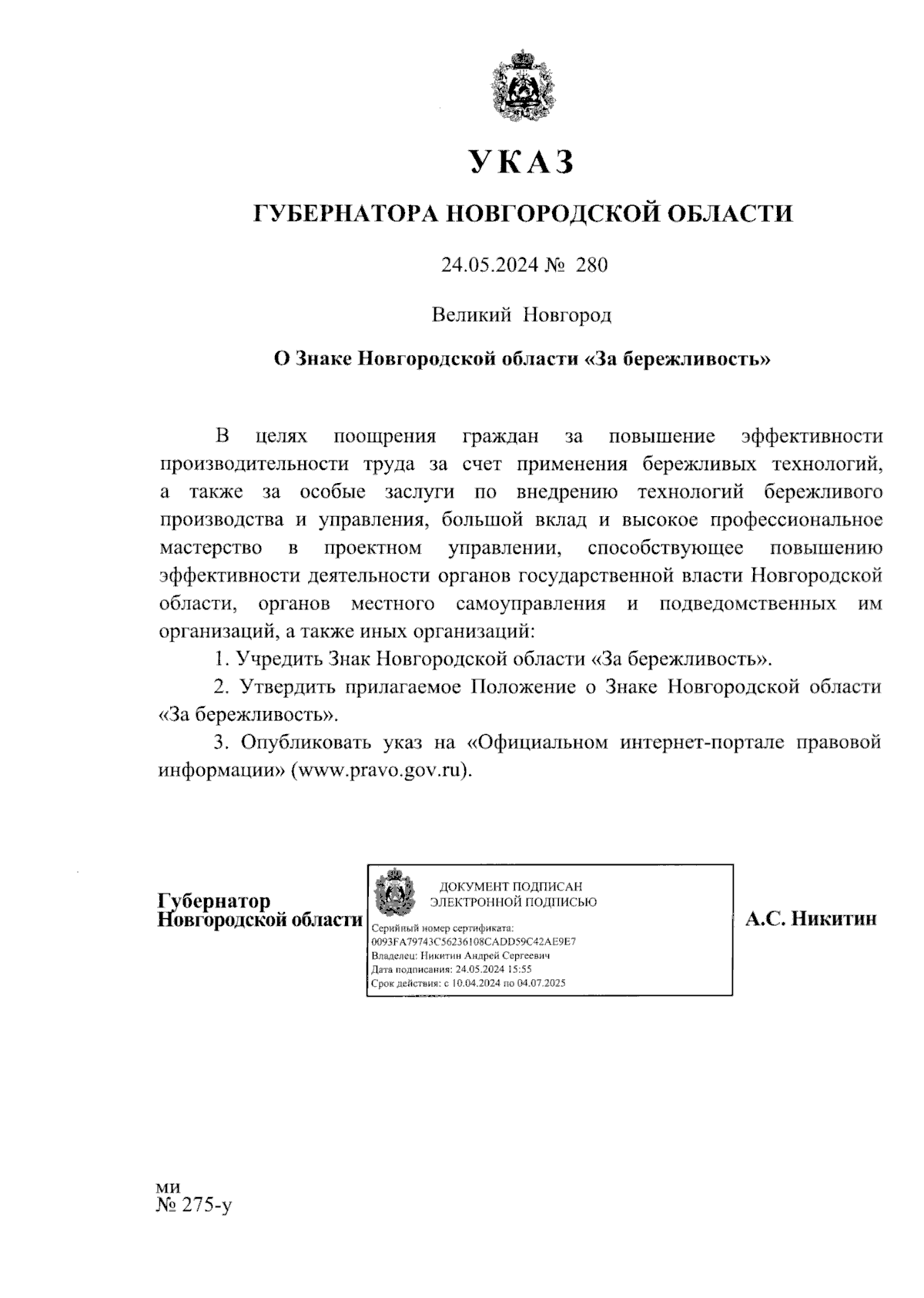 УКАЗ

ГУБЕРНАТОРА НОВГОРОДСКОЙ ОБЛАСТИ

24.05.2024 № 280

Великий Новгород

О Знаке Новгородской области «За бережливость»

В целях поощрения граждан за повышение эффективности производительности труда за счет применения бережливых технологий, а также за особые заслуги по внедрению технологий бережливого производства и управления, большой вклад и высокое профессиональное мастерство в проектном управлении, способствующее повышению эффективности деятельности органов государственной власти Новгородской области, органов местного самоуправления и подведомственных им организаций, а также иных организаций:

1. Учредить Знак Новгородской области «За бережливость».

2. Утвердить прилагаемое Положение о Знаке Новгородской области «За бережливость».

3. Опубликовать указ на «Официальном интернет-портале правовой информации» (www.pravo.gov.ru).

Губернатор
Новгородской области

ДОКУМЕНТ ПОДПИСАН
ЭЛЕКТРОННОЙ ПОДПИСЬЮ
Серийный номер сертификата:
0093FA79743C56236108CADD59C42AE9E7
Владелец: Никитин Андрей Сергеевич
Дата подписания: 24.05.2024 15:55
Срок действия: с 10.04.2024 по 04.07.2025

А.С. Никитин

ми
№ 275-у